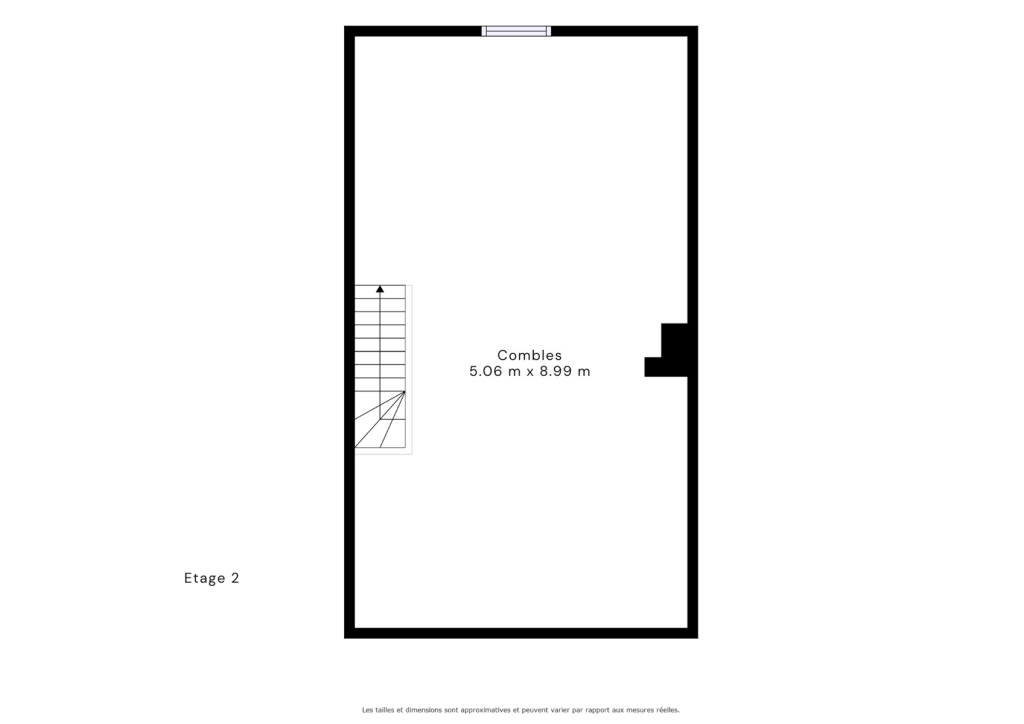 Combles
5.06 m x 8.99 m

Etage 2

Les tailles et dimensions sont approximatives et peuvent varier par rapport aux mesures réelles.